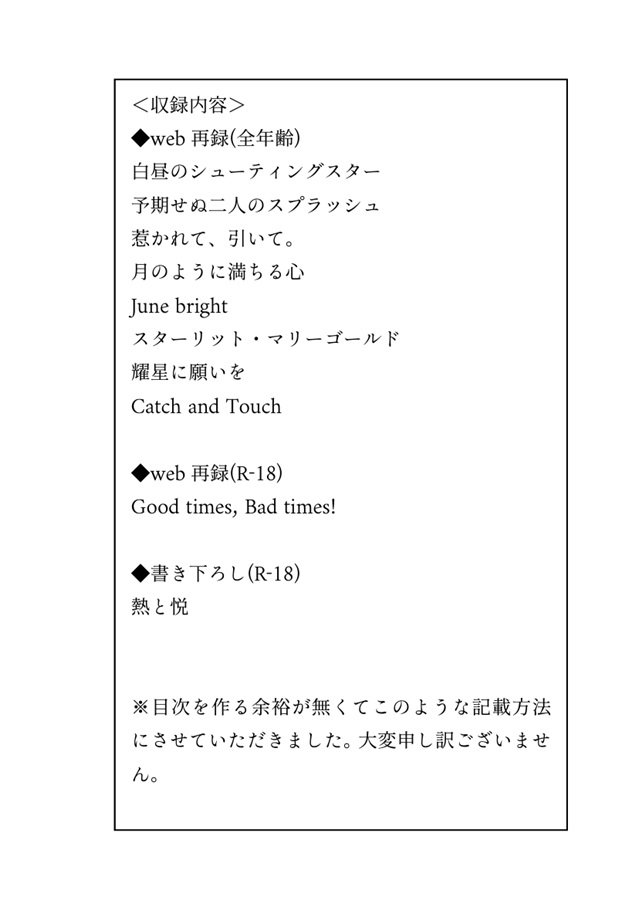 ＜収録内容＞
◆web 再録(全年齢)
白昼のシューティングスター
予期せぬ二人のスプラッシュ
惹かれて、引いて。
月のように満ちる心
June bright
スターリット・マリーゴールド
耀星に願いを
Catch and Touch

◆web 再録(R-18)
Good times, Bad times!

◆書き下ろし(R-18)
熱と悦

※目次を作る余裕が無くてこのような記載方法にさせていただきました。大変申し訳ございません。